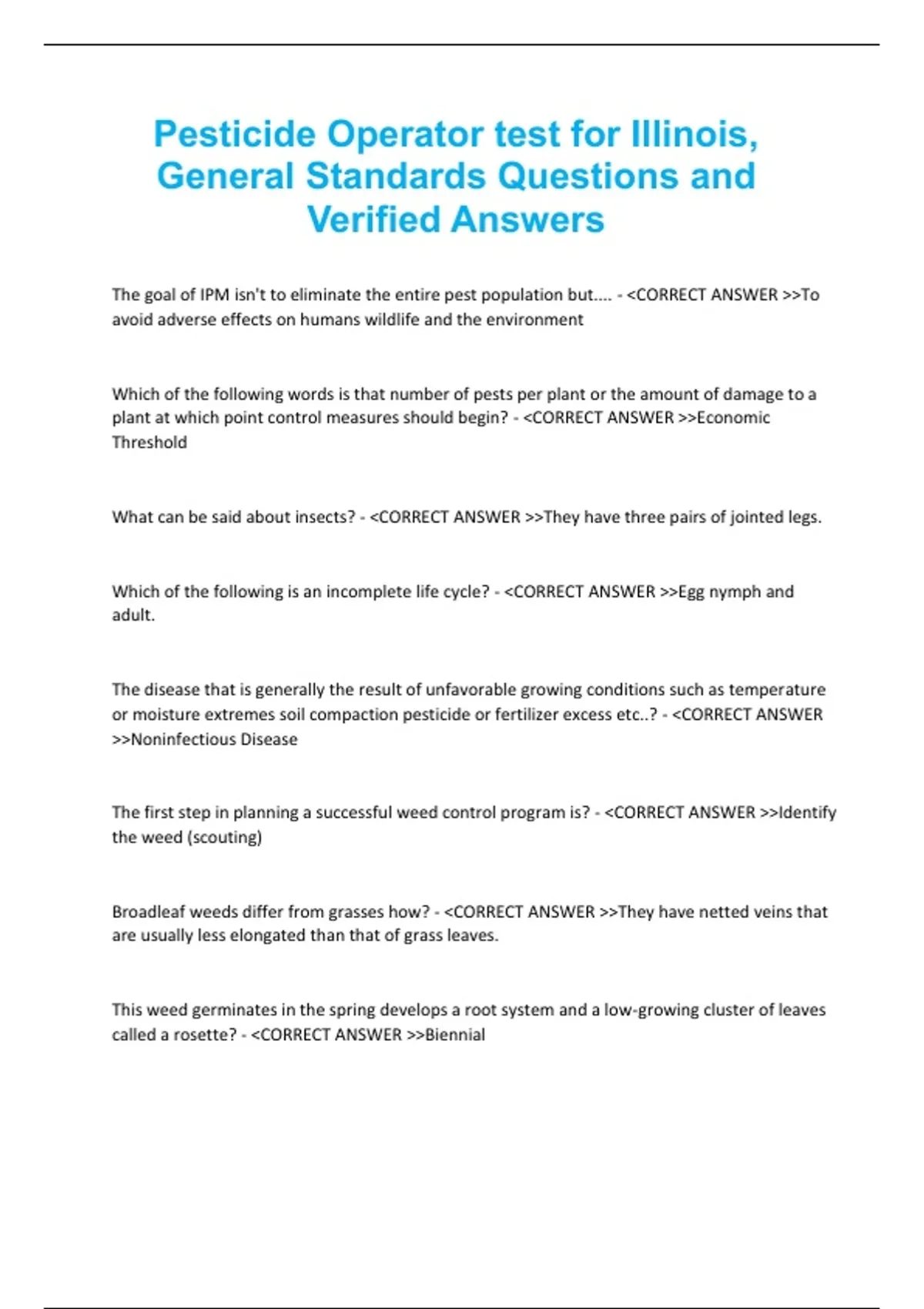 Pesticide Operator test for Illinois, General Standards Questions and Verified Answers

The goal of IPM isn't to eliminate the entire pest population but.... - <CORRECT ANSWER >>To avoid adverse effects on humans wildlife and the environment

Which of the following words is that number of pests per plant or the amount of damage to a plant at which point control measures should begin? - <CORRECT ANSWER >>Economic Threshold

What can be said about insects? - <CORRECT ANSWER >>They have three pairs of jointed legs.

Which of the following is an incomplete life cycle? - <CORRECT ANSWER >>Egg nymph and adult.

The disease that is generally the result of unfavorable growing conditions such as temperature or moisture extremes soil compaction pesticide or fertilizer excess etc..? - <CORRECT ANSWER >>Noninfectious Disease

The first step in planning a successful weed control program is? - <CORRECT ANSWER >>Identify the weed (scouting)

Broadleaf weeds differ from grasses how? - <CORRECT ANSWER >>They have netted veins that are usually less elongated than that of grass leaves.

This weed germinates in the spring develops a root system and a low-growing cluster of leaves called a rosette? - <CORRECT ANSWER >>Biennial